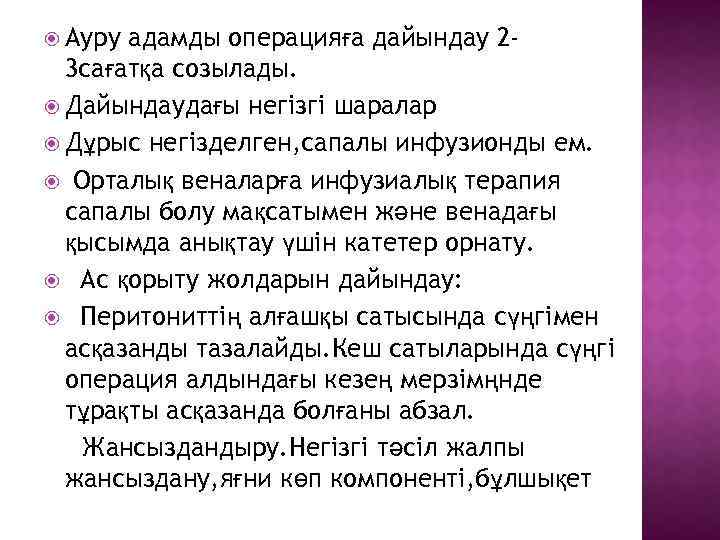 Ауру адамды операцияға дайындау 2-3сағатқа созылады.

Дайындаудағы негізгі шаралар

Дұрыс негізделген,сапалы инфузионды ем.

Орталық веналарға инфузиалық терапия сапалы болу мақсатымен және венадағы қысымда анықтау үшін катетер орнату.

Ас қорыту жолдарын дайындау:

Перитониттің алғашқы сатысында сүңгімен асқазанды тазалайды.Кеш сатыларында сүңгі операция алдындағы кезең мерзімңнде тұрақты асқазанда болғаны абзал.

Жансыздандыру.Негізгі тәсіл жалпы жансыздану,яғни көп компоненті,бұлшықет